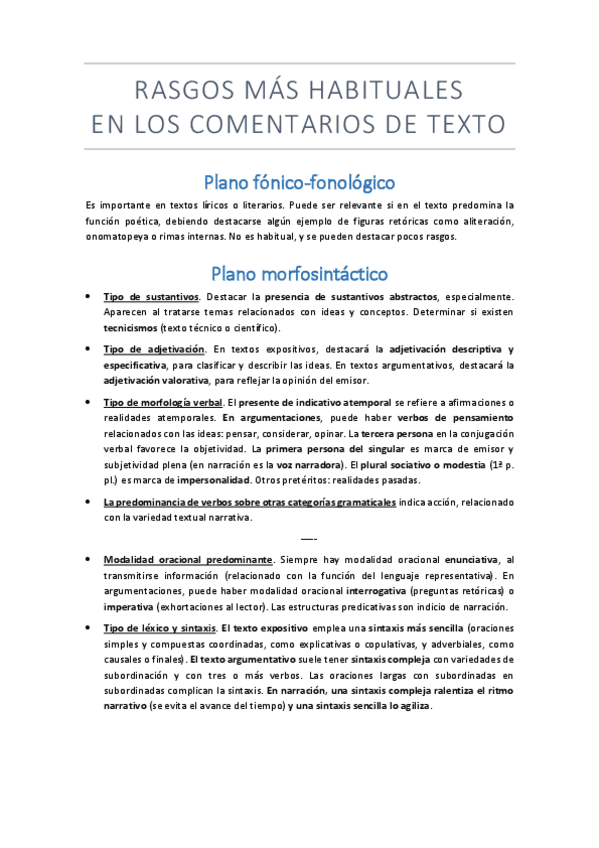 RASGOS MÁS HABITUALES
EN LOS COMENTARIOS DE TEXTO

Plano fónico-fonológico

Es importante en textos líricos o literarios. Puede ser relevante si en el texto predomina la función poética, debiendo destacarse algún ejemplo de figuras retóricas como aliteración, onomatopeya o rimas internas. No es habitual, y se pueden destacar pocos rasgos.

Plano morfosintáctico

• Tipo de sustantivos. Destacar la presencia de sustantivos abstractos, especialmente. Aparecen al tratarse temas relacionados con ideas y conceptos. Determinar si existen tecnicismos (texto técnico o científico).

• Tipo de adjetivación. En textos expositivos, destacará la adjetivación descriptiva y especificativa, para clasificar y describir las ideas. En textos argumentativos, destacará la adjetivación valorativa, para reflejar la opinión del emisor.

• Tipo de morfología verbal. El presente de indicativo atemporal se refiere a afirmaciones o realidades atemporales. En argumentaciones, puede haber verbos de pensamiento relacionados con las ideas: pensar, considerar, opinar. La tercera persona en la conjugación verbal favorece la objetividad. La primera persona del singular es marca de emisor y subjetividad plena (en narración es la voz narradora). El plural sociativo o modestia (1ª p. pl.) es marca de impersonalidad. Otros pretéritos: realidades pasadas.

• La predominancia de verbos sobre otras categorías gramaticales indica acción, relacionado con la variedad textual narrativa.

—-

• Modalidad oracional predominante. Siempre hay modalidad oracional enunciativa, al transmitirse información (relacionado con la función del lenguaje representativa). En argumentaciones, puede haber modalidad oracional interrogativa (preguntas retóricas) o imperativa (exhortaciones al lector). Las estructuras predicativas son indicio de narración.

• Tipo de léxico y sintaxis. El texto expositivo emplea una sintaxis más sencilla (oraciones simples y compuestas coordinadas, como explicativas o copulativas, y adverbiales, como causales o finales). El texto argumentativo suele tener sintaxis compleja con variedades de subordinación y con tres o más verbos. Las oraciones largas con subordinadas en subordinadas complican la sintaxis. En narración, una sintaxis compleja ralentiza el ritmo narrativo (se evita el avance del tiempo) y una sintaxis sencilla lo agiliza.